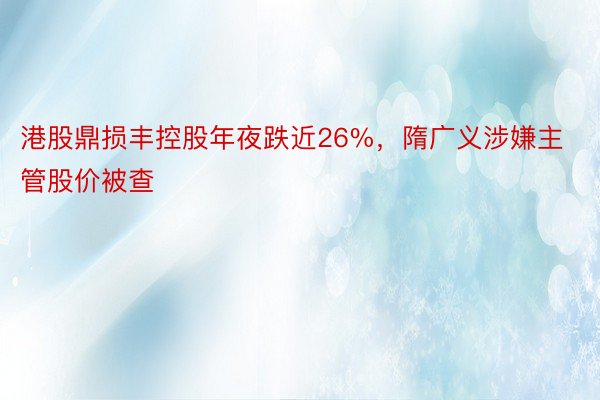 港股鼎损丰控股年夜跌近26%，隋广义涉嫌主管股价被查